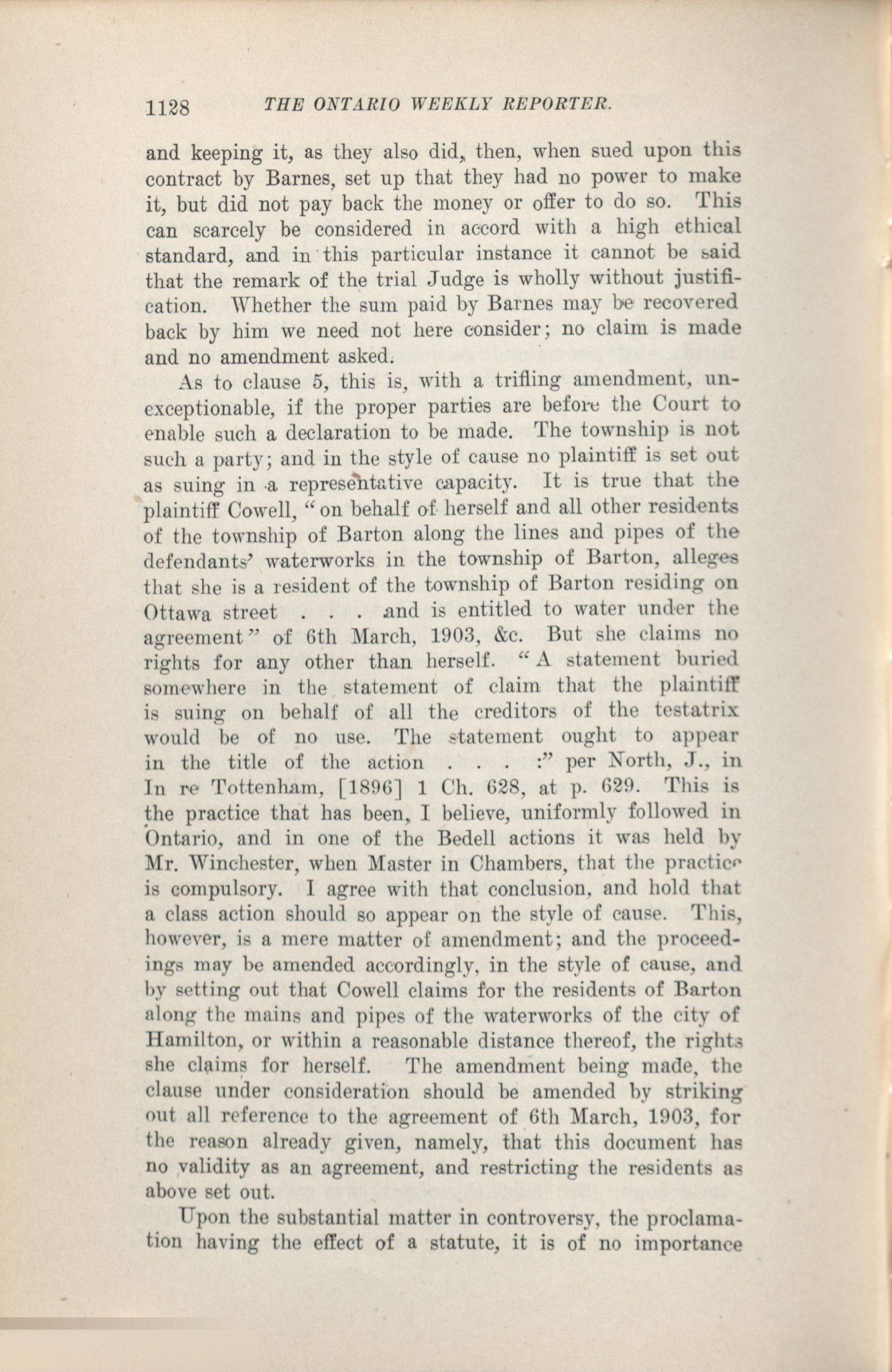 1128 THE ONTARIO WEEKLY REPORTER.

and keeping it, as they also did, then, when sued upon this contract by Barnes, set up that they had no power to make it, but did not pay back the money or offer to do so. This can scarcely be considered in accord with a high ethical standard, and in this particular instance it cannot be said that the remark of the trial Judge is wholly without justification. Whether the sum paid by Barnes may be recovered back by him we need not here consider; no claim is made and no amendment asked.

As to clause 5, this is, with a trifling amendment, unexceptionable, if the proper parties are before the Court to enable such a declaration to be made. The township is not such a party; and in the style of cause no plaintiff is set out as suing in a representative capacity. It is true that the plaintiff Cowell, "on behalf of herself and all other residents of the township of Barton along the lines and pipes of the defendants' waterworks in the township of Barton, alleges that she is a resident of the township of Barton residing on Ottawa street . . . and is entitled to water under the agreement" of 6th March, 1903, &c. But she claims no rights for any other than herself. "A statement buried somewhere in the statement of claim that the plaintiff is suing on behalf of all the creditors of the testatrix would be of no use. The statement ought to appear in the title of the action . . . :" per North, J., in In re Tottenham, [1896] 1 Ch. 628, at p. 629. This is the practice that has been, I believe, uniformly followed in Ontario, and in one of the Bedell actions it was held by Mr. Winchester, when Master in Chambers, that the practice is compulsory. I agree with that conclusion, and hold that a class action should so appear on the style of cause. This, however, is a mere matter of amendment; and the proceedings may be amended accordingly, in the style of cause, and by setting out that Cowell claims for the residents of Barton along the mains and pipes of the waterworks of the city of Hamilton, or within a reasonable distance thereof, the rights she claims for herself. The amendment being made, the clause under consideration should be amended by striking out all reference to the agreement of 6th March, 1903, for the reason already given, namely, that this document has no validity as an agreement, and restricting the residents as above set out.

Upon the substantial matter in controversy, the proclamation having the effect of a statute, it is of no importance